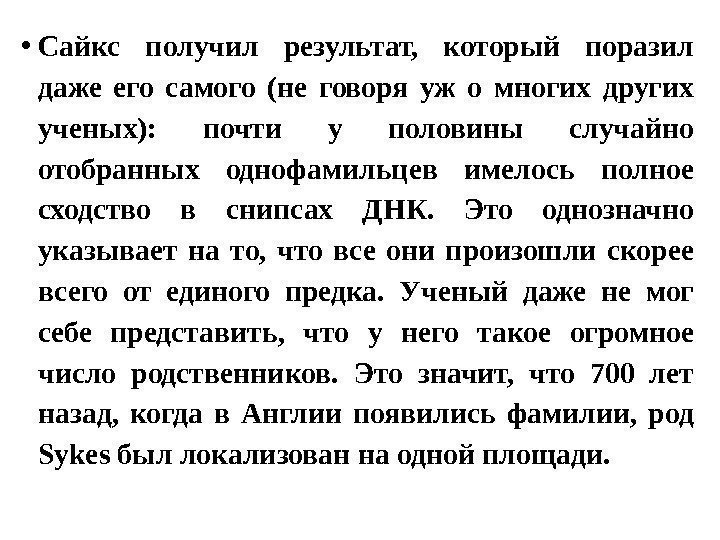 • Сайкс получил результат, который поразил даже его самого (не говоря уж о многих других ученых): почти у половины случайно отобранных однофамильцев имелось полное сходство в снипсах ДНК. Это однозначно указывает на то, что все они произошли скорее всего от единого предка. Ученый даже не мог себе представить, что у него такое огромное число родственников. Это значит, что 700 лет назад, когда в Англии появились фамилии, род Sykes был локализован на одной площади.